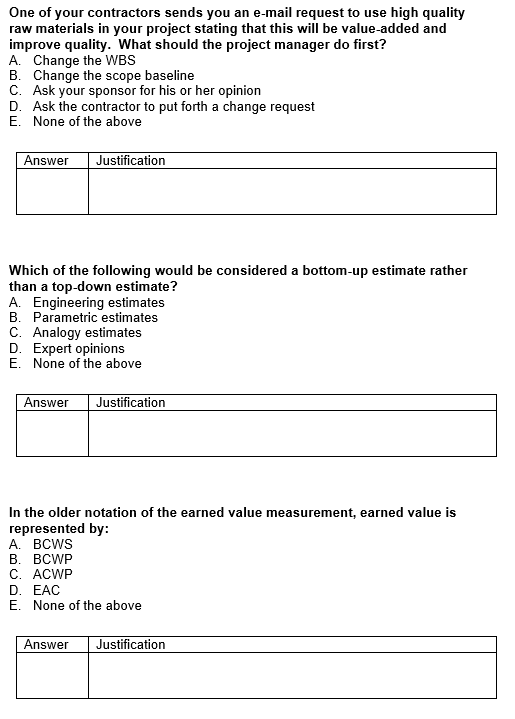 One of your contractors sends you an e-mail request to use high quality raw materials in your project stating that this will be value-added and improve quality. What should the project manager do first?
A. Change the WBS
B. Change the scope baseline
C. Ask your sponsor for his or her opinion
D. Ask the contractor to put forth a change request
E. None of the above

| Answer | Justification |
|---|---|
| | |

Which of the following would be considered a bottom-up estimate rather than a top-down estimate?
A. Engineering estimates
B. Parametric estimates
C. Analogy estimates
D. Expert opinions
E. None of the above

| Answer | Justification |
|---|---|
| | |

In the older notation of the earned value measurement, earned value is represented by:
A. BCWS
B. BCWP
C. ACWP
D. EAC
E. None of the above

| Answer | Justification |
|---|---|
| | |